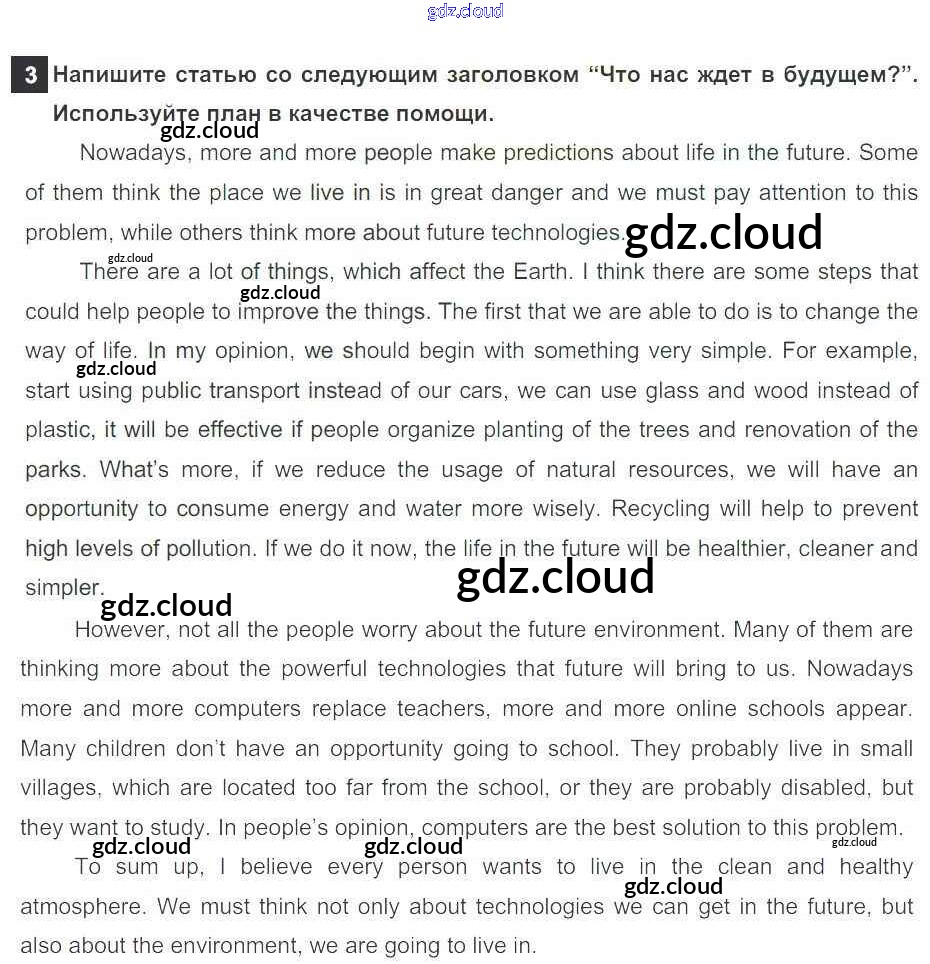 3 Напишите статью со следующим заголовком "Что нас ждет в будущем?". Используйте план в качестве помощи.

Nowadays, more and more people make predictions about life in the future. Some of them think the place we live in is in great danger and we must pay attention to this problem, while others think more about future technologies.

There are a lot of things, which affect the Earth. I think there are some steps that could help people to improve the things. The first that we are able to do is to change the way of life. In my opinion, we should begin with something very simple. For example, start using public transport instead of our cars, we can use glass and wood instead of plastic, it will be effective if people organize planting of the trees and renovation of the parks. What's more, if we reduce the usage of natural resources, we will have an opportunity to consume energy and water more wisely. Recycling will help to prevent high levels of pollution. If we do it now, the life in the future will be healthier, cleaner and simpler.

However, not all the people worry about the future environment. Many of them are thinking more about the powerful technologies that future will bring to us. Nowadays more and more computers replace teachers, more and more online schools appear. Many children don't have an opportunity going to school. They probably live in small villages, which are located too far from the school, or they are probably disabled, but they want to study. In people's opinion, computers are the best solution to this problem.

To sum up, I believe every person wants to live in the clean and healthy atmosphere. We must think not only about technologies we can get in the future, but also about the environment, we are going to live in.

gdz.cloud